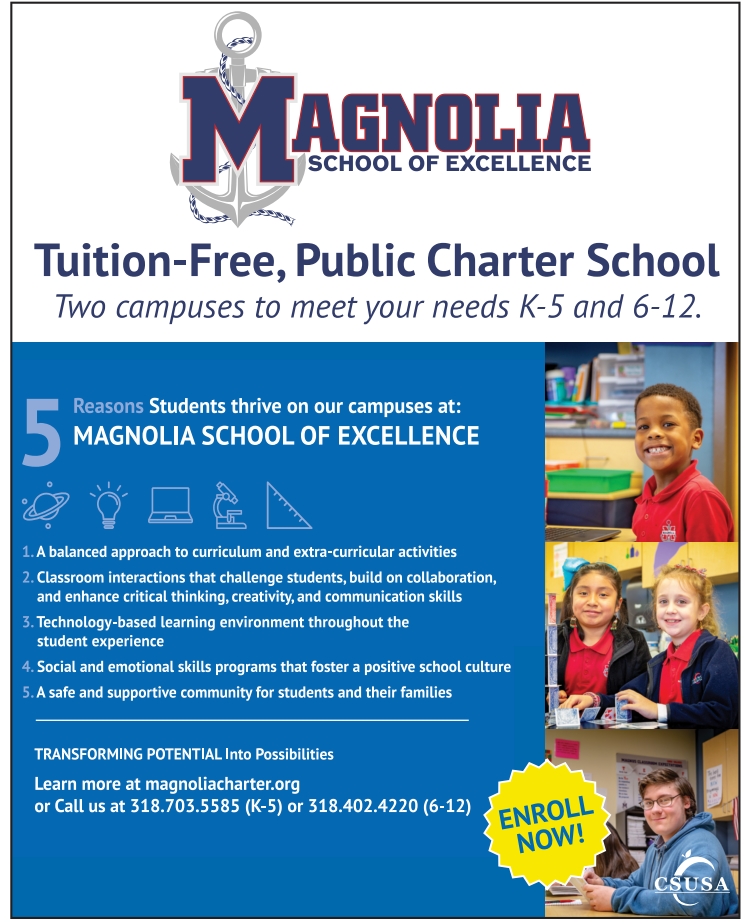 MAGNOLIA
SCHOOL OF EXCELLENCE

Tuition-Free, Public Charter School

Two campuses to meet your needs K-5 and 6-12.

5 Reasons Students thrive on our campuses at:
MAGNOLIA SCHOOL OF EXCELLENCE

1. A balanced approach to curriculum and extra-curricular activities
2. Classroom interactions that challenge students, build on collaboration, and enhance critical thinking, creativity, and communication skills
3. Technology-based learning environment throughout the student experience
4. Social and emotional skills programs that foster a positive school culture
5. A safe and supportive community for students and their families

TRANSFORMING POTENTIAL Into Possibilities

Learn more at magnoliacharter.org
or Call us at 318.703.5585 (K-5) or 318.402.4220 (6-12)

ENROLL NOW!

CSUSA